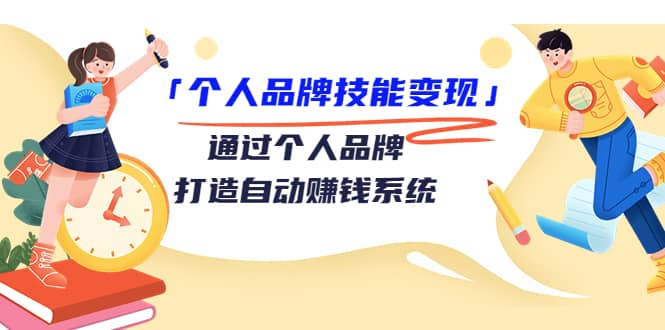 「个人品牌技能变现」

通过个人品牌
打造自动赚钱系统